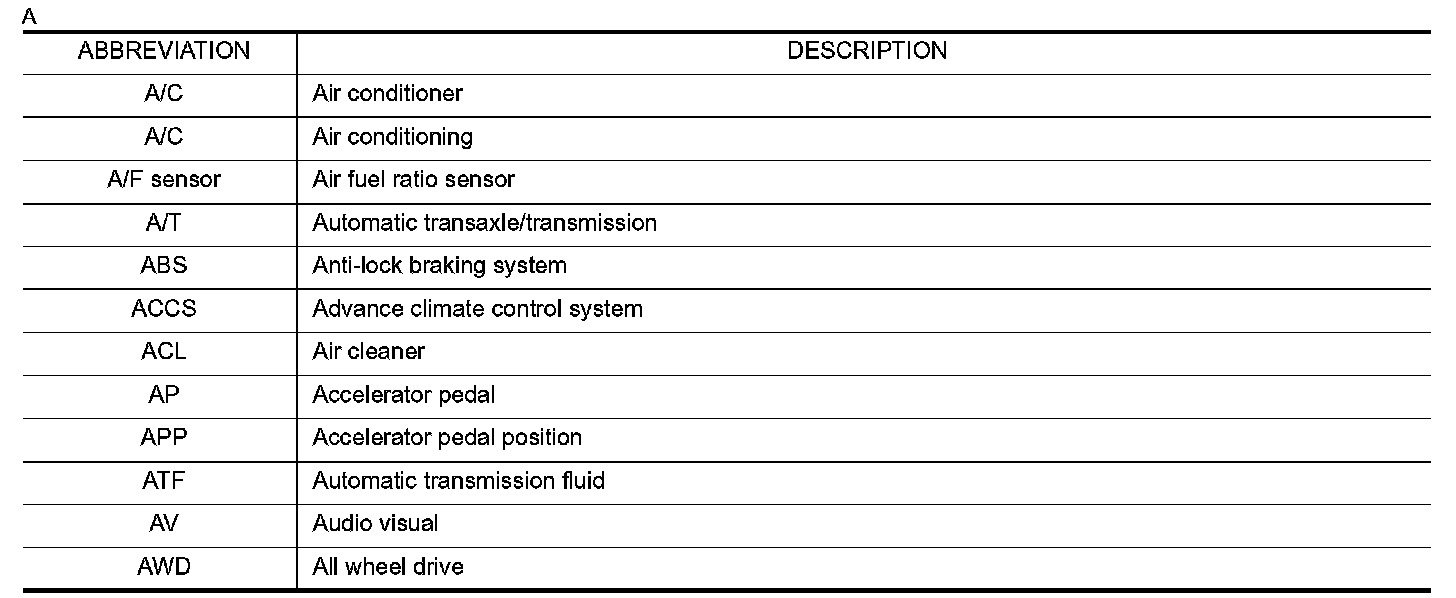 A

| ABBREVIATION | DESCRIPTION |
|---|---|
| A/C | Air conditioner |
| A/C | Air conditioning |
| A/F sensor | Air fuel ratio sensor |
| A/T | Automatic transaxle/transmission |
| ABS | Anti-lock braking system |
| ACCS | Advance climate control system |
| ACL | Air cleaner |
| AP | Accelerator pedal |
| APP | Accelerator pedal position |
| ATF | Automatic transmission fluid |
| AV | Audio visual |
| AWD | All wheel drive |